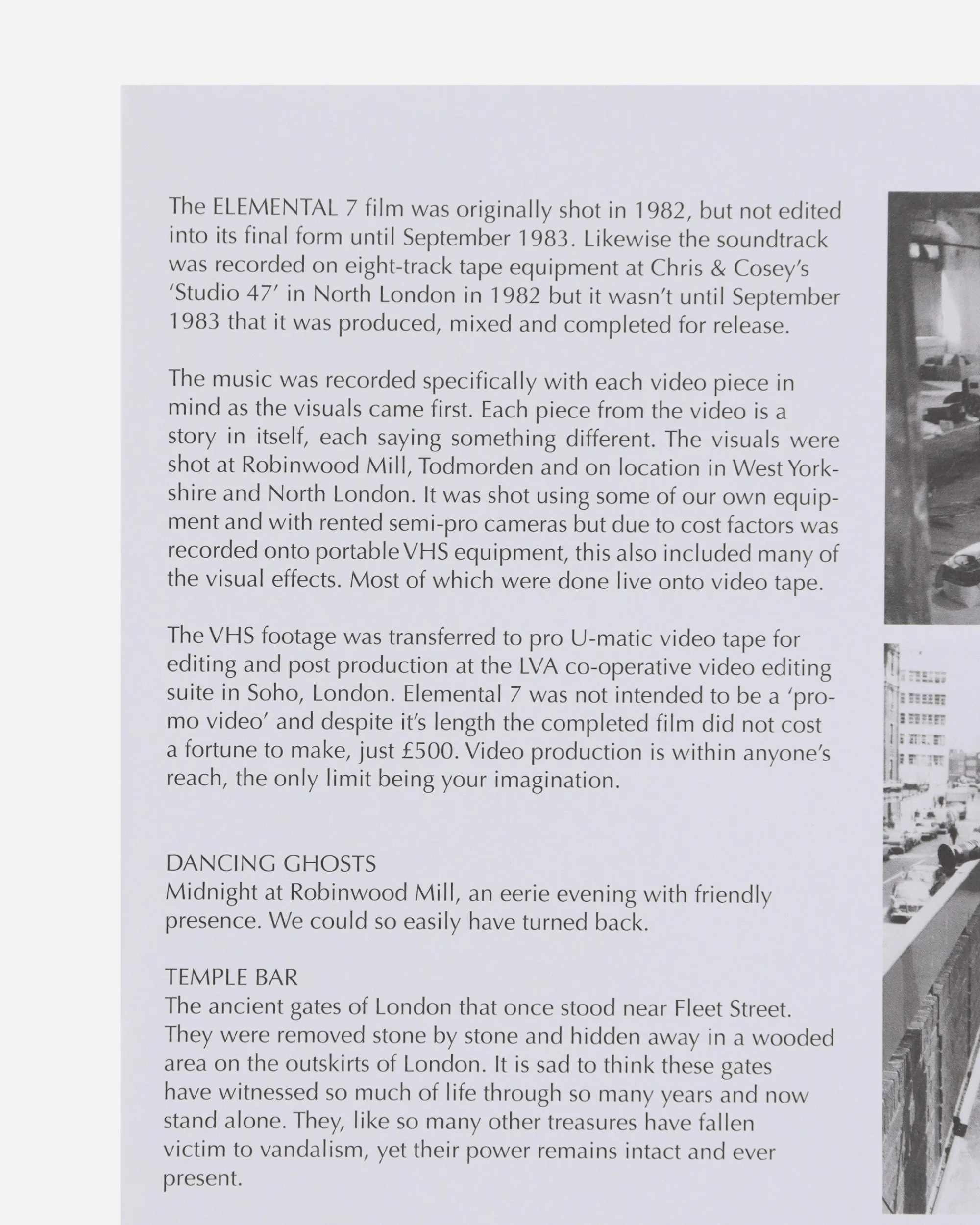 The ELEMENTAL 7 film was originally shot in 1982, but not edited into its final form until September 1983. Likewise the soundtrack was recorded on eight-track tape equipment at Chris & Cosey's 'Studio 47' in North London in 1982 but it wasn't until September 1983 that it was produced, mixed and completed for release.

The music was recorded specifically with each video piece in mind as the visuals came first. Each piece from the video is a story in itself, each saying something different. The visuals were shot at Robinwood Mill, Todmorden and on location in West Yorkshire and North London. It was shot using some of our own equipment and with rented semi-pro cameras but due to cost factors was recorded onto portable VHS equipment, this also included many of the visual effects. Most of which were done live onto video tape.

The VHS footage was transferred to pro U-matic video tape for editing and post production at the LVA co-operative video editing suite in Soho, London. Elemental 7 was not intended to be a 'promo video' and despite it's length the completed film did not cost a fortune to make, just £500. Video production is within anyone's reach, the only limit being your imagination.

DANCING GHOSTS
Midnight at Robinwood Mill, an eerie evening with friendly presence. We could so easily have turned back.

TEMPLE BAR
The ancient gates of London that once stood near Fleet Street. They were removed stone by stone and hidden away in a wooded area on the outskirts of London. It is sad to think these gates have witnessed so much of life through so many years and now stand alone. They, like so many other treasures have fallen victim to vandalism, yet their power remains intact and ever present.